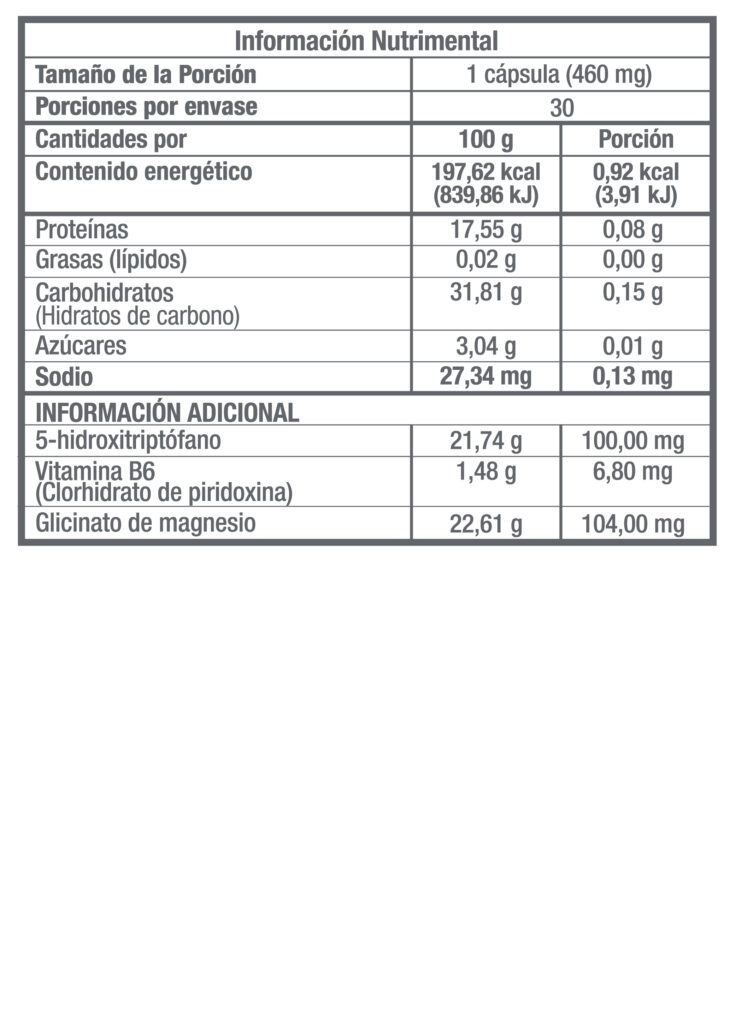 | Información Nutrimental | | |
|---|---|---|
| Tamaño de la Porción | 1 cápsula (460 mg) | |
| Porciones por envase | 30 | |
| Cantidades por | 100 g | Porción |
| Contenido energético | 197,62 kcal (839,86 kJ) | 0,92 kcal (3,91 kJ) |
| Proteínas | 17,55 g | 0,08 g |
| Grasas (lípidos) | 0,02 g | 0,00 g |
| Carbohidratos (Hidratos de carbono) | 31,81 g | 0,15 g |
| Azúcares | 3,04 g | 0,01 g |
| Sodio | 27,34 mg | 0,13 mg |
| INFORMACIÓN ADICIONAL | | |
| 5-hidroxitriptófano | 21,74 g | 100,00 mg |
| Vitamina B6 (Clorhidrato de piridoxina) | 1,48 g | 6,80 mg |
| Glicinato de magnesio | 22,61 g | 104,00 mg |